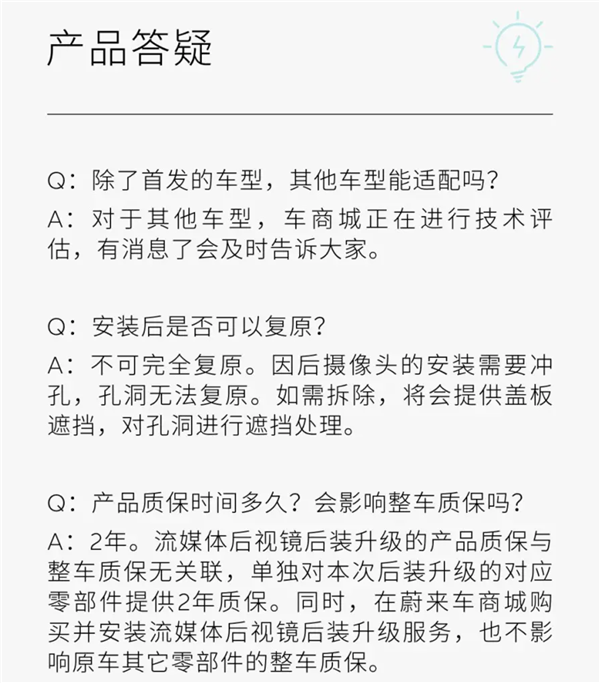 产品答疑

Q：除了首发的车型，其他车型能适配吗？
A：对于其他车型，车商城正在进行技术评估，有消息了会及时告诉大家。

Q：安装后是否可以复原？
A：不可完全复原。因后摄像头的安装需要冲孔，孔洞无法复原。如需拆除，将会提供盖板遮挡，对孔洞进行遮挡处理。

Q：产品质保时间多久？会影响整车质保吗？
A：2年。流媒体后视镜后装升级的产品质保与整车质保无关联，单独对本次后装升级的对应零部件提供2年质保。同时，在蔚来车商城购买并安装流媒体后视镜后装升级服务，也不影响原车其它零部件的整车质保。